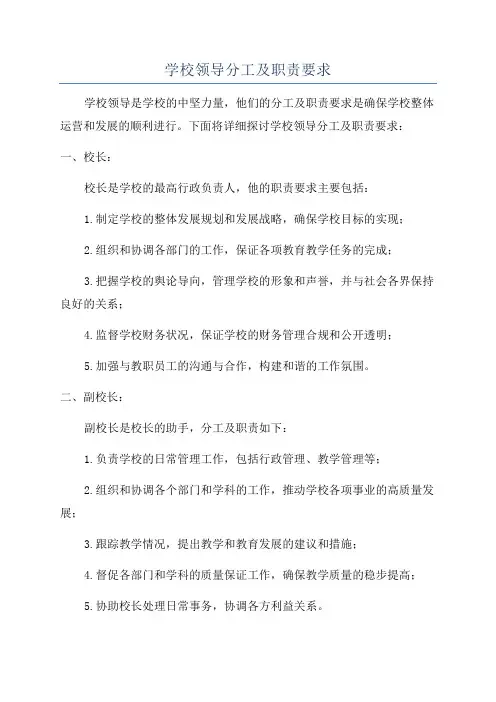 学校领导分工及职责要求

学校领导是学校的中坚力量，他们的分工及职责要求是确保学校整体运营和发展的顺利进行。下面将详细探讨学校领导分工及职责要求：

一、校长：

校长是学校的最高行政负责人，他的职责要求主要包括：

1.制定学校的整体发展规划和发展战略，确保学校目标的实现；

2.组织和协调各部门的工作，保证各项教育教学任务的完成；

3.把握学校的舆论导向，管理学校的形象和声誉，并与社会各界保持良好的关系；

4.监督学校财务状况，保证学校的财务管理合规和公开透明；

5.加强与教职员工的沟通与合作，构建和谐的工作氛围。

二、副校长：

副校长是校长的助手，分工及职责如下：

1.负责学校的日常管理工作，包括行政管理、教学管理等；

2.组织和协调各个部门和学科的工作，推动学校各项事业的高质量发展；

3.跟踪教学情况，提出教学和教育发展的建议和措施；

4.督促各部门和学科的质量保证工作，确保教学质量的稳步提高；

5.协助校长处理日常事务，协调各方利益关系。